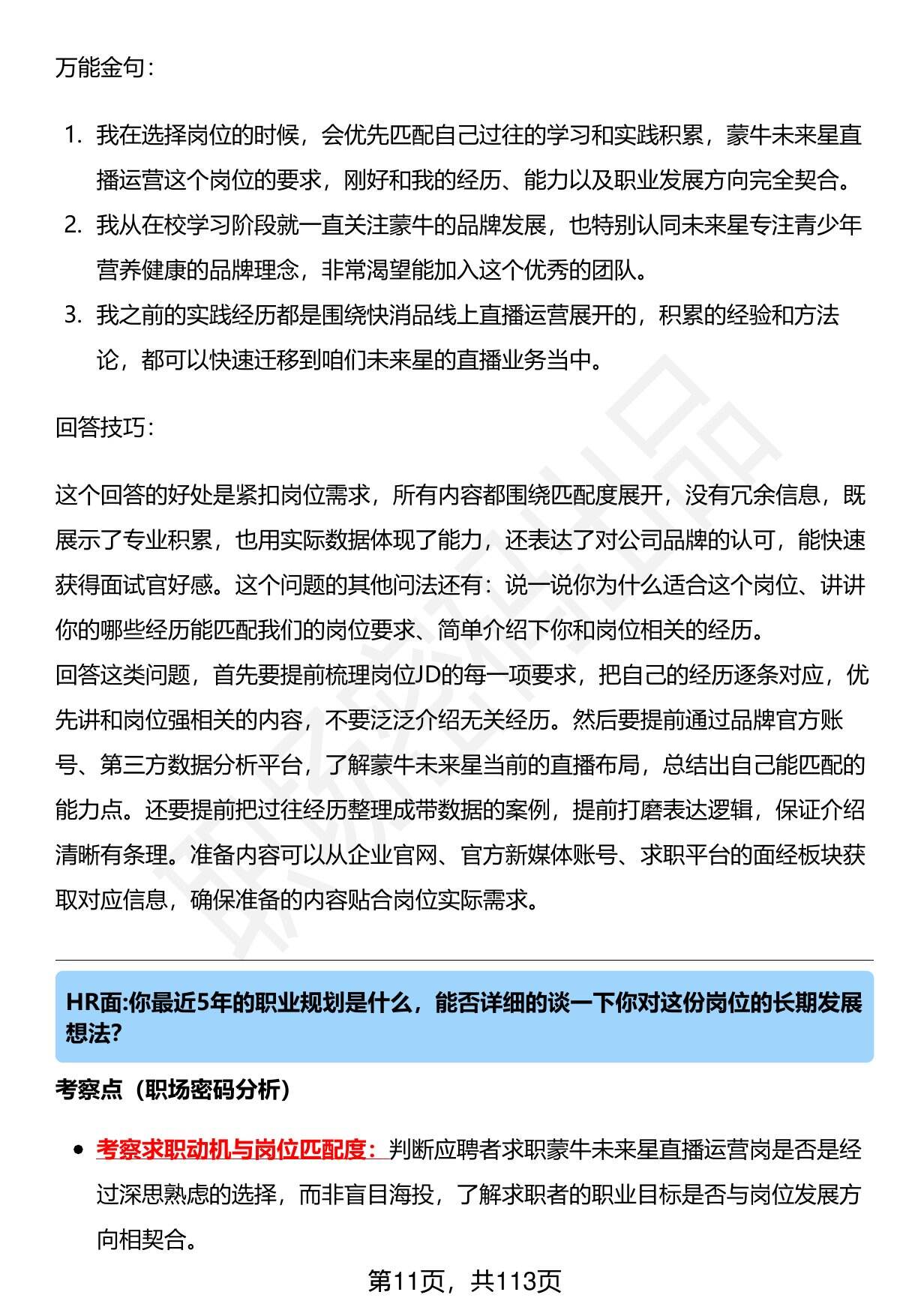 万能金句：

1. 我在选择岗位的时候，会优先匹配自己过往的学习和实践积累，蒙牛未来星直播运营这个岗位的要求，刚好和我的经历、能力以及职业发展方向完全契合。
2. 我从在校学习阶段就一直关注蒙牛的品牌发展，也特别认同未来星专注青少年营养健康的品牌理念，非常渴望能加入这个优秀的团队。
3. 我之前的实践经历都是围绕快消品线上直播运营展开的，积累的经验和方法论，都可以快速迁移到咱们未来星的直播业务当中。

回答技巧：

这个回答的好处是紧扣岗位需求，所有内容都围绕匹配度展开，没有冗余信息，既展示了专业积累，也用实际数据体现了能力，还表达了对公司品牌的认可，能快速获得面试官好感。这个问题的其他问法还有：说一说你为什么适合这个岗位、讲讲你的哪些经历能匹配我们的岗位要求、简单介绍下你和岗位相关的经历。
回答这类问题，首先要提前梳理岗位JD的每一项要求，把自己的经历逐条对应，优先讲和岗位强相关的内容，不要泛泛介绍无关经历。然后要提前通过品牌官方账号、第三方数据分析平台，了解蒙牛未来星当前的直播布局，总结出自己能匹配的能力点。还要提前把过往经历整理成带数据的案例，提前打磨表达逻辑，保证介绍清晰有条理。准备内容可以从企业官网、官方新媒体账号、求职平台的面经板块获取对应信息，确保准备的内容贴合岗位实际需求。

HR面:你最近5年的职业规划是什么，能否详细的谈一下你对这份岗位的长期发展想法?

考察点（职场密码分析）

• 考察求职动机与岗位匹配度：判断应聘者求职蒙牛未来星直播运营岗是否是经过深思熟虑的选择，而非盲目海投，了解求职者的职业目标是否与岗位发展方向相契合。

第11页，共113页